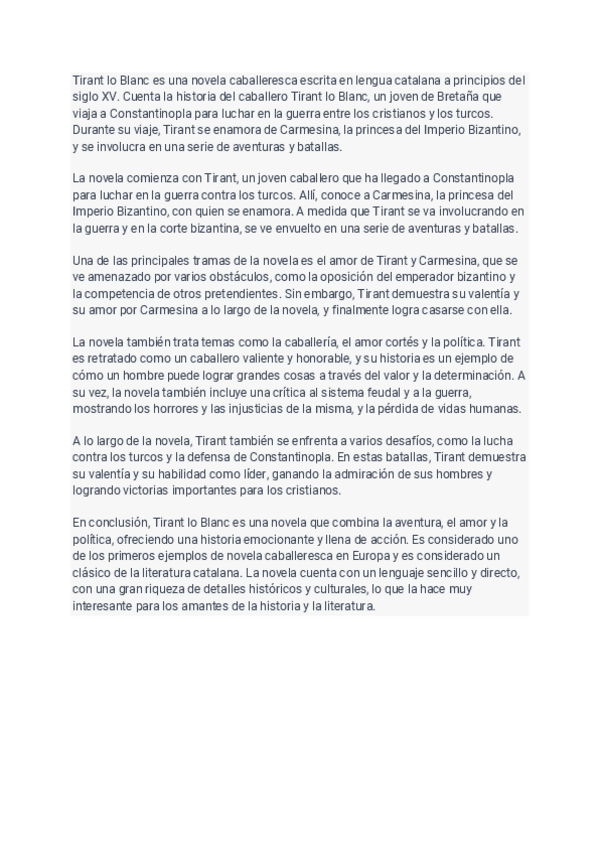 Tirant lo Blanc es una novela caballeresca escrita en lengua catalana a principios del siglo XV. Cuenta la historia del caballero Tirant lo Blanc, un joven de Bretaña que viaja a Constantinopla para luchar en la guerra entre los cristianos y los turcos. Durante su viaje, Tirant se enamora de Carmesina, la princesa del Imperio Bizantino, y se involucra en una serie de aventuras y batallas.

La novela comienza con Tirant, un joven caballero que ha llegado a Constantinopla para luchar en la guerra contra los turcos. Allí, conoce a Carmesina, la princesa del Imperio Bizantino, con quien se enamora. A medida que Tirant se va involucrando en la guerra y en la corte bizantina, se ve envuelto en una serie de aventuras y batallas.

Una de las principales tramas de la novela es el amor de Tirant y Carmesina, que se ve amenazado por varios obstáculos, como la oposición del emperador bizantino y la competencia de otros pretendientes. Sin embargo, Tirant demuestra su valentía y su amor por Carmesina a lo largo de la novela, y finalmente logra casarse con ella.

La novela también trata temas como la caballería, el amor cortés y la política. Tirant es retratado como un caballero valiente y honorable, y su historia es un ejemplo de cómo un hombre puede lograr grandes cosas a través del valor y la determinación. A su vez, la novela también incluye una crítica al sistema feudal y a la guerra, mostrando los horrores y las injusticias de la misma, y la pérdida de vidas humanas.

A lo largo de la novela, Tirant también se enfrenta a varios desafíos, como la lucha contra los turcos y la defensa de Constantinopla. En estas batallas, Tirant demuestra su valentía y su habilidad como líder, ganando la admiración de sus hombres y logrando victorias importantes para los cristianos.

En conclusión, Tirant lo Blanc es una novela que combina la aventura, el amor y la política, ofreciendo una historia emocionante y llena de acción. Es considerado uno de los primeros ejemplos de novela caballeresca en Europa y es considerado un clásico de la literatura catalana. La novela cuenta con un lenguaje sencillo y directo, con una gran riqueza de detalles históricos y culturales, lo que la hace muy interesante para los amantes de la historia y la literatura.